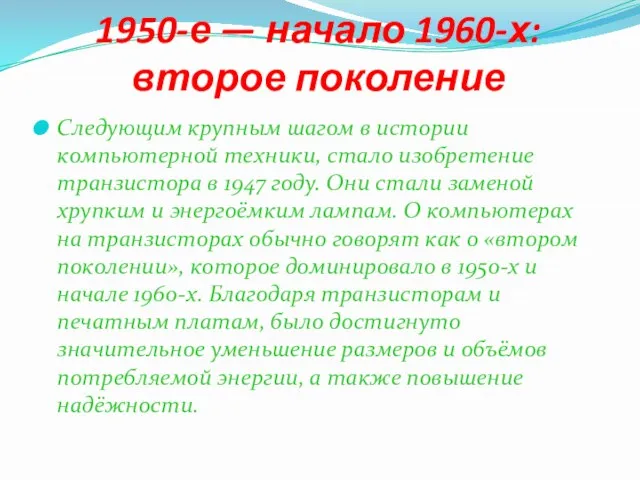 1950-е — начало 1960-х: второе поколение

Следующим крупным шагом в истории компьютерной техники, стало изобретение транзистора в 1947 году. Они стали заменой хрупким и энергоёмким лампам. О компьютерах на транзисторах обычно говорят как о «втором поколении», которое доминировало в 1950-х и начале 1960-х. Благодаря транзисторам и печатным платам, было достигнуто значительное уменьшение размеров и объёмов потребляемой энергии, а также повышение надёжности.